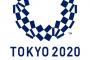 TOKYO 2020